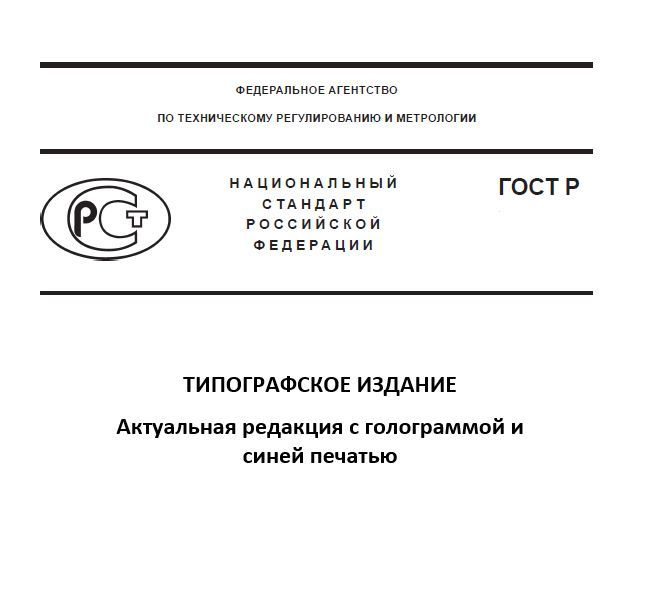 ФЕДЕРАЛЬНОЕ АГЕНТСТВО

ПО ТЕХНИЧЕСКОМУ РЕГУЛИРОВАНИЮ И МЕТРОЛОГИИ

РСТ

НАЦИОНАЛЬНЫЙ
СТАНДАРТ
РОССИЙСКОЙ
ФЕДЕРАЦИИ

ГОСТ Р

ТИПОГРАФСКОЕ ИЗДАНИЕ

Актуальная редакция с голограммой и синей печатью